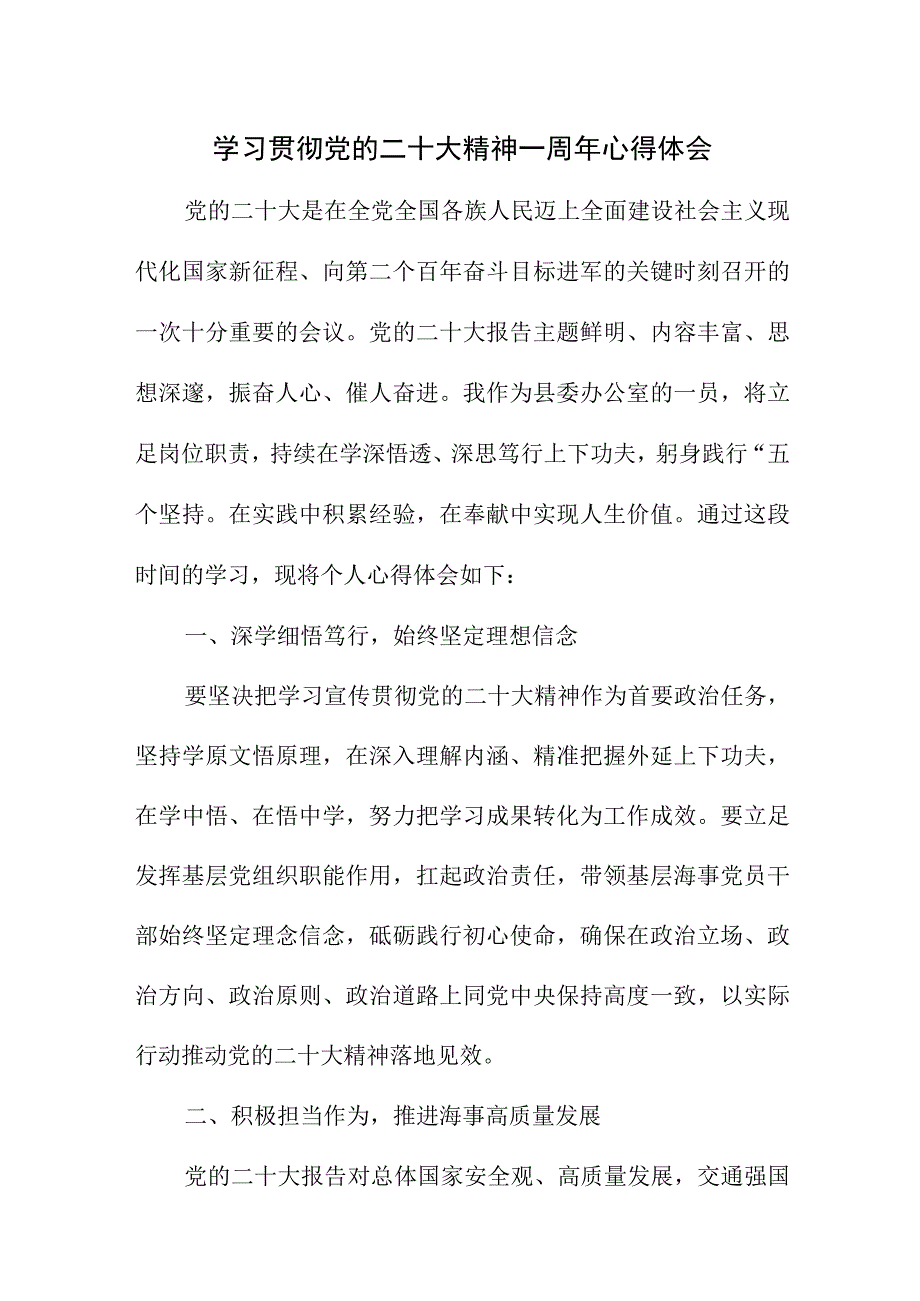 学习贯彻党的二十大精神一周年心得体会

党的二十大是在全党全国各族人民迈上全面建设社会主义现代化国家新征程、向第二个百年奋斗目标进军的关键时刻召开的一次十分重要的会议。党的二十大报告主题鲜明、内容丰富、思想深邃，振奋人心、催人奋进。我作为县委办公室的一员，将立足岗位职责，持续在学深悟透、深思笃行上下功夫，躬身践行“五个坚持。在实践中积累经验，在奉献中实现人生价值。通过这段时间的学习，现将个人心得体会如下：

一、深学细悟笃行，始终坚定理想信念

要坚决把学习宣传贯彻党的二十大精神作为首要政治任务，坚持学原文悟原理，在深入理解内涵、精准把握外延上下功夫，在学中悟、在悟中学，努力把学习成果转化为工作成效。要立足发挥基层党组织职能作用，扛起政治责任，带领基层海事党员干部始终坚定理念信念，砥砺践行初心使命，确保在政治立场、政治方向、政治原则、政治道路上同党中央保持高度一致，以实际行动推动党的二十大精神落地见效。

二、积极担当作为，推进海事高质量发展

党的二十大报告对总体国家安全观、高质量发展，交通强国